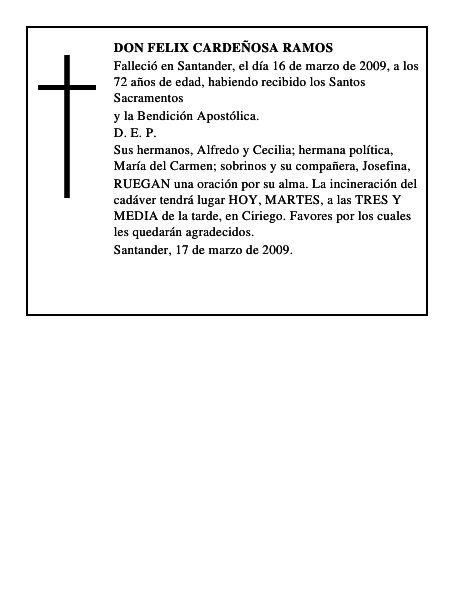 DON FELIX CARDEÑOSA RAMOS

Falleció en Santander, el día 16 de marzo de 2009, a los 72 años de edad, habiendo recibido los Santos Sacramentos

y la Bendición Apostólica.

D. E. P.

Sus hermanos, Alfredo y Cecilia; hermana política, María del Carmen; sobrinos y su compañera, Josefina,

RUEGAN una oración por su alma. La incineración del cadáver tendrá lugar HOY, MARTES, a las TRES Y MEDIA de la tarde, en Ciriego. Favores por los cuales les quedarán agradecidos.

Santander, 17 de marzo de 2009.